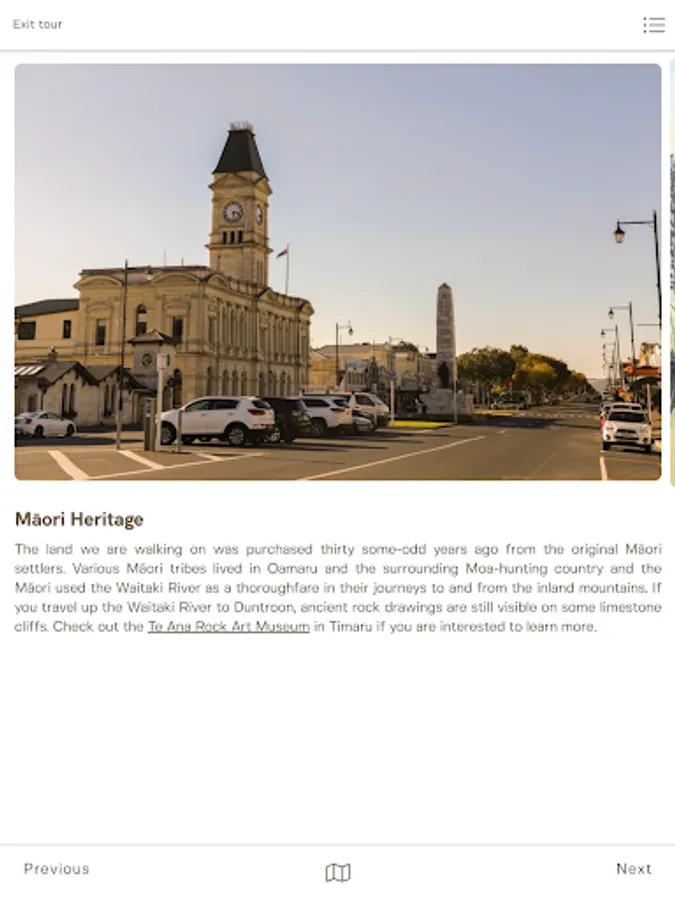 Exit tour

Māori Heritage

The land we are walking on was purchased thirty some-odd years ago from the original Māori settlers. Various Māori tribes lived in Oamaru and the surrounding Moa-hunting country and the Māori used the Waitaki River as a thoroughfare in their journeys to and from the inland mountains. If you travel up the Waitaki River to Duntroon, ancient rock drawings are still visible on some limestone cliffs. Check out the Te Ana Rock Art Museum in Timaru if you are interested to learn more.

Previous

Next